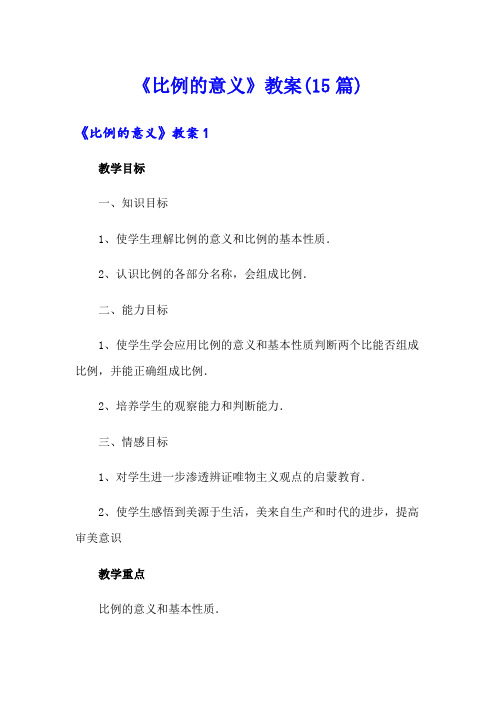 《比例的意义》教案(15篇)

《比例的意义》教案1

教学目标

一、知识目标

1、使学生理解比例的意义和比例的基本性质.

2、认识比例的各部分名称，会组成比例.

二、能力目标

1、使学生学会应用比例的意义和基本性质判断两个比能否组成比例，并能正确组成比例.

2、培养学生的观察能力和判断能力.

三、情感目标

1、对学生进一步渗透辨证唯物主义观点的启蒙教育.

2、使学生感悟到美源于生活，美来自生产和时代的进步，提高审美意识

教学重点

比例的意义和基本性质.